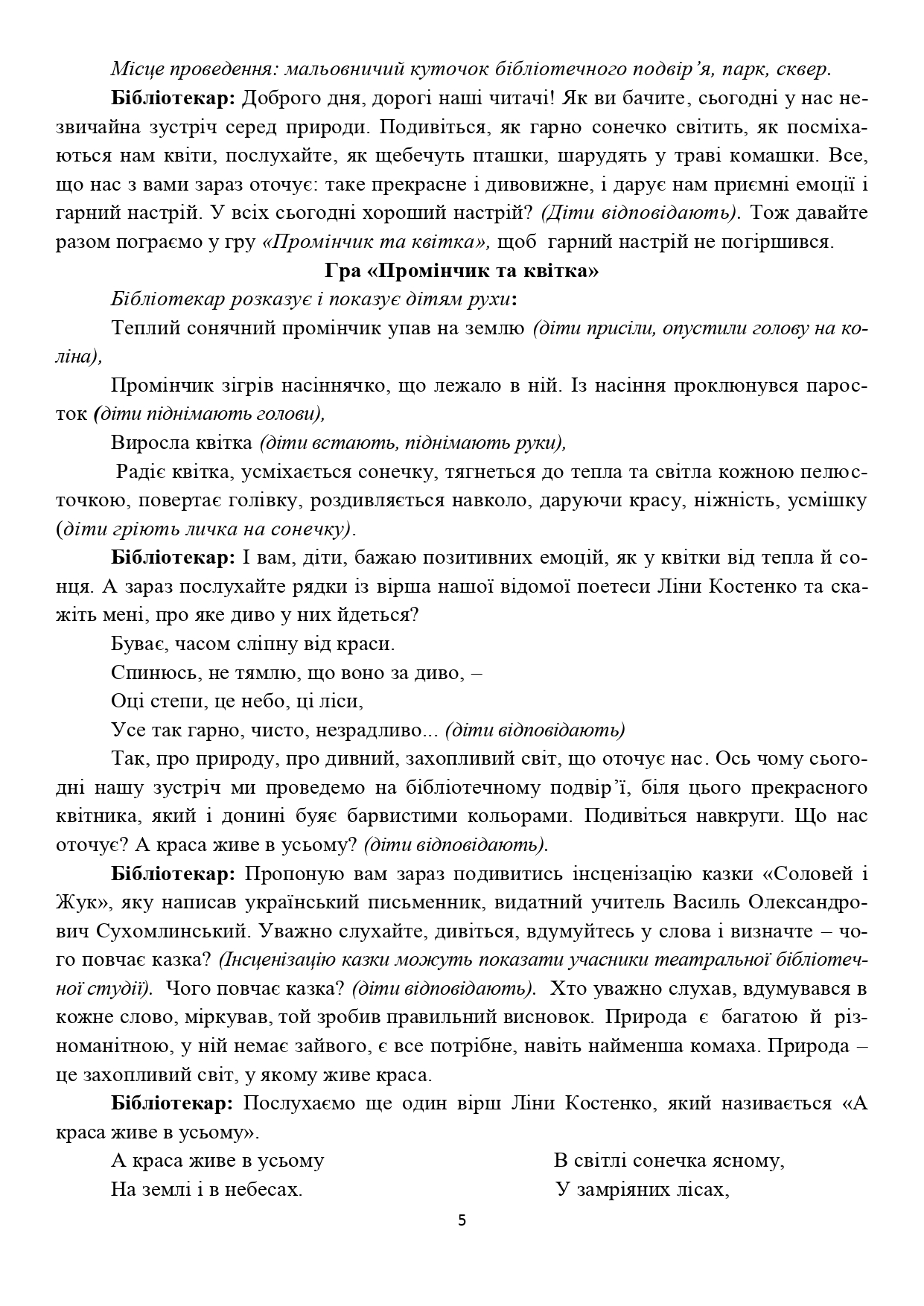 Місце проведення: мальовничий куточок бібліотечного подвір'я, парк, сквер.

Бібліотекар: Доброго дня, дорогі наші читачі! Як ви бачите, сьогодні у нас незвичайна зустріч серед природи. Подивіться, як гарно сонечко світить, як посміхаються нам квіти, послухайте, як щебечуть пташки, шарудять у траві комашки. Все, що нас з вами зараз оточує: таке прекрасне і дивовижне, і дарує нам приємні емоції і гарний настрій. У всіх сьогодні хороший настрій? (Діти відповідають). Тож давайте разом пограємо у гру «Промінчик та квітка», щоб гарний настрій не погіршився.

Гра «Промінчик та квітка»

Бібліотекар розказує і показує дітям рухи:

Теплий сонячний промінчик упав на землю (діти присіли, опустили голову на коліна),

Промінчик зігрів насіннячко, що лежало в ній. Із насіння проклюнувся паросток (діти піднімають голови),

Виросла квітка (діти встають, піднімають руки),

Радіє квітка, усміхається сонечку, тягнеться до тепла та світла кожною пелюсточкою, повертає голівку, роздивляється навколо, даруючи красу, ніжність, усмішку (діти гріють личка на сонечку).

Бібліотекар: І вам, діти, бажаю позитивних емоцій, як у квітки від тепла й сонця. А зараз послухайте рядки із вірша нашої відомої поетеси Ліни Костенко та скажіть мені, про яке диво у них йдеться?

Буває, часом сліпну від краси.

Спинюсь, не тямлю, що воно за диво, –

Оці степи, це небо, ці ліси,

Усе так гарно, чисто, незрадливо... (діти відповідають)

Так, про природу, про дивний, захопливий світ, що оточує нас. Ось чому сьогодні нашу зустріч ми проведемо на бібліотечному подвір'ї, біля цього прекрасного квітника, який і донині буяє барвистими кольорами. Подивіться навкруги. Що нас оточує? А краса живе в усьому? (діти відповідають).

Бібліотекар: Пропоную вам зараз подивитись інсценізацію казки «Соловей і Жук», яку написав український письменник, видатний учитель Василь Олександрович Сухомлинський. Уважно слухайте, дивіться, вдумуйтесь у слова і визначте – чого повчає казка? (Інсценізацію казки можуть показати учасники театральної бібліотечної студії). Чого повчає казка? (діти відповідають). Хто уважно слухав, вдумувався в кожне слово, міркував, той зробив правильний висновок. Природа є багатою й різноманітною, у ній немає зайвого, є все потрібне, навіть найменша комаха. Природа – це захопливий світ, у якому живе краса.

Бібліотекар: Послухаємо ще один вірш Ліни Костенко, який називається «А краса живе в усьому».

А краса живе в усьому
На землі і в небесах.

В світлі сонечка ясному,
У замріяних лісах,

5